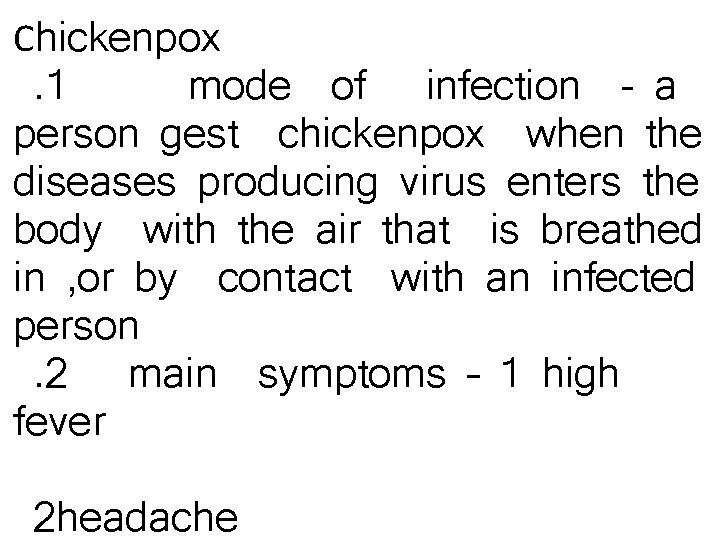 chickenpox
.1 mode of infection - a person gest chickenpox when the diseases producing virus enters the body with the air that is breathed in ,or by contact with an infected person
.2 main symptoms - 1 high fever

2headache